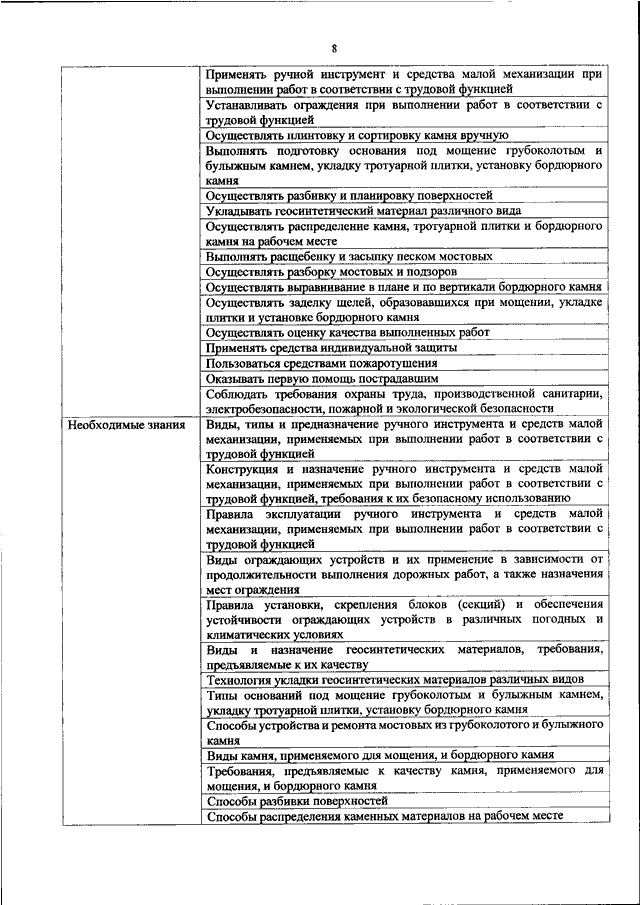 8

| | |
|---|---|
| | Применять ручной инструмент и средства малой механизации при выполнении работ в соответствии с трудовой функцией |
| | Устанавливать ограждения при выполнении работ в соответствии с трудовой функцией |
| | Осуществлять плинтовку и сортировку камня вручную |
| | Выполнять подготовку основания под мощение грубоколотым и булыжным камнем, укладку тротуарной плитки, установку бордюрного камня |
| | Осуществлять разбивку и планировку поверхностей |
| | Укладывать геосинтетический материал различного вида |
| | Осуществлять распределение камня, тротуарной плитки и бордюрного камня на рабочем месте |
| | Выполнять расщебенку и засыпку песком мостовых |
| | Осуществлять разборку мостовых и подзоров |
| | Осуществлять выравнивание в плане и по вертикали бордюрного камня |
| | Осуществлять заделку щелей, образовавшихся при мощении, укладке плитки и установке бордюрного камня |
| | Осуществлять оценку качества выполненных работ |
| | Применять средства индивидуальной защиты |
| | Пользоваться средствами пожаротушения |
| | Оказывать первую помощь пострадавшим |
| | Соблюдать требования охраны труда, производственной санитарии, электробезопасности, пожарной и экологической безопасности |
| Необходимые знания | Виды, типы и предназначение ручного инструмента и средств малой механизации, применяемых при выполнении работ в соответствии с трудовой функцией |
| | Конструкция и назначение ручного инструмента и средств малой механизации, применяемых при выполнении работ в соответствии с трудовой функцией, требования к их безопасному использованию |
| | Правила эксплуатации ручного инструмента и средств малой механизации, применяемых при выполнении работ в соответствии с трудовой функцией |
| | Виды ограждающих устройств и их применение в зависимости от продолжительности выполнения дорожных работ, а также назначения мест ограждения |
| | Правила установки, скрепления блоков (секций) и обеспечения устойчивости ограждающих устройств в различных погодных и климатических условиях |
| | Виды и назначение геосинтетических материалов, требования, предъявляемые к их качеству |
| | Технология укладки геосинтетических материалов различных видов |
| | Типы оснований под мощение грубоколотым и булыжным камнем, укладку тротуарной плитки, установку бордюрного камня |
| | Способы устройства и ремонта мостовых из грубоколотого и булыжного камня |
| | Виды камня, применяемого для мощения, и бордюрного камня |
| | Требования, предъявляемые к качеству камня, применяемого для мощения, и бордюрного камня |
| | Способы разбивки поверхностей |
| | Способы распределения каменных материалов на рабочем месте |